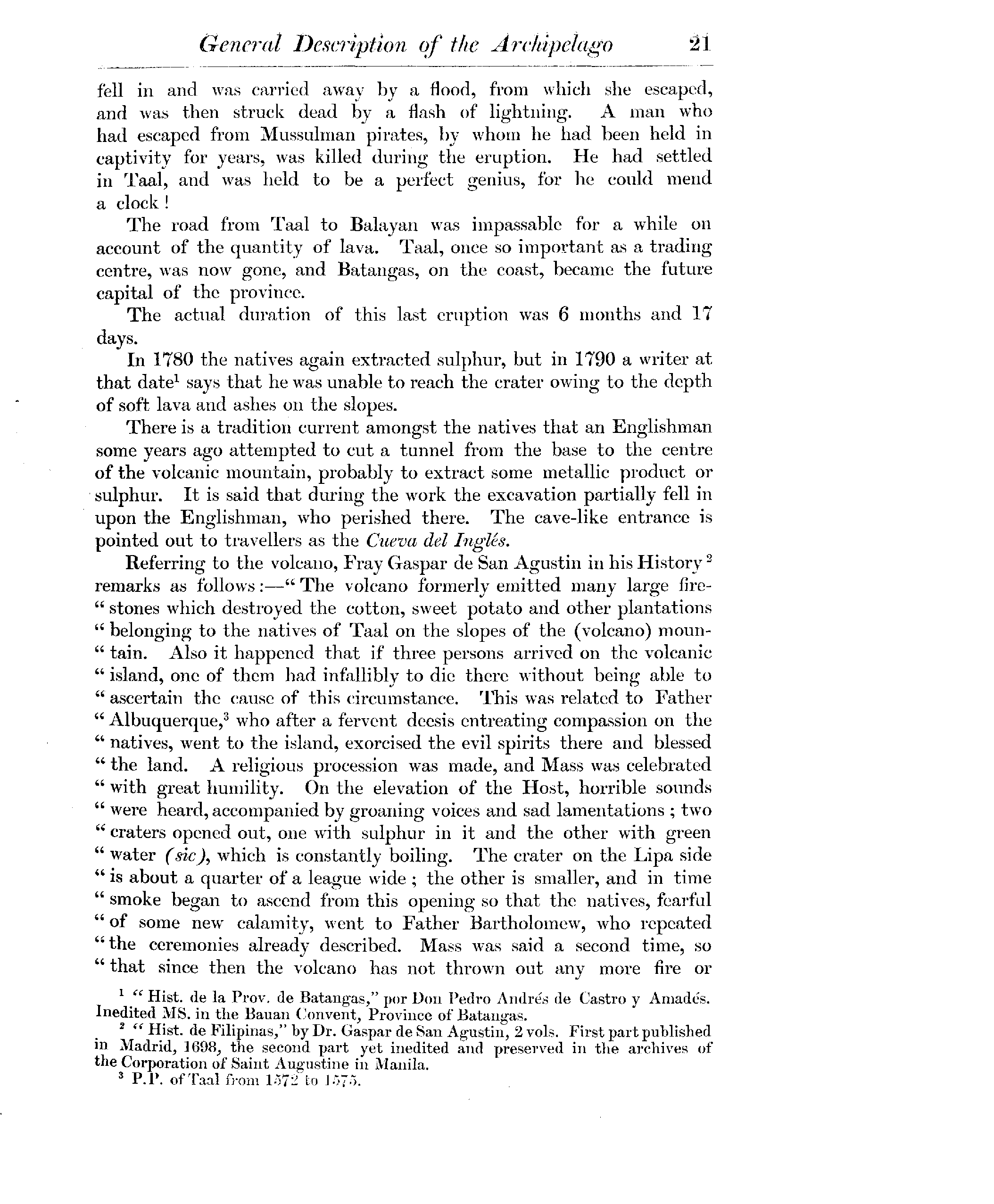 General Description of the Archipelago 21

fell in and was carried away by a flood, from which she escaped, and was then struck dead by a flash of lightning. A man who had escaped from Mussulman pirates, by whom he had been held in captivity for years, was killed during the eruption. He had settled in Taal, and was held to be a perfect genius, for he could mend a clock!

The road from Taal to Balayan was impassable for a while on account of the quantity of lava. Taal, once so important as a trading centre, was now gone, and Batangas, on the coast, became the future capital of the province.

The actual duration of this last eruption was 6 months and 17 days.

In 1780 the natives again extracted sulphur, but in 1790 a writer at that date$^1$ says that he was unable to reach the crater owing to the depth of soft lava and ashes on the slopes.

There is a tradition current amongst the natives that an Englishman some years ago attempted to cut a tunnel from the base to the centre of the volcanic mountain, probably to extract some metallic product or sulphur. It is said that during the work the excavation partially fell in upon the Englishman, who perished there. The cave-like entrance is pointed out to travellers as the Cueva del Inglés.

Referring to the volcano, Fray Gaspar de San Agustin in his History$^2$ remarks as follows:—"The volcano formerly emitted many large fire-"stones which destroyed the cotton, sweet potato and other plantations "belonging to the natives of Taal on the slopes of the (volcano) moun-"tain. Also it happened that if three persons arrived on the volcanic "island, one of them had infallibly to die there without being able to "ascertain the cause of this circumstance. This was related to Father "Albuquerque,$^3$ who after a fervent deesis entreating compassion on the "natives, went to the island, exorcised the evil spirits there and blessed "the land. A religious procession was made, and Mass was celebrated "with great humility. On the elevation of the Host, horrible sounds "were heard, accompanied by groaning voices and sad lamentations; two "craters opened out, one with sulphur in it and the other with green "water (sic), which is constantly boiling. The crater on the Lipa side "is about a quarter of a league wide; the other is smaller, and in time "smoke began to ascend from this opening so that the natives, fearful "of some new calamity, went to Father Bartholomew, who repeated "the ceremonies already described. Mass was said a second time, so "that since then the volcano has not thrown out any more fire or

$^1$ "Hist. de la Prov. de Batangas," por Don Pedro Andrés de Castro y Amadés. Inedited MS. in the Bauan Convent, Province of Batangas.

$^2$ "Hist. de Filipinas," by Dr. Gaspar de San Agustin, 2 vols. First part published in Madrid, 1698, the second part yet inedited and preserved in the archives of the Corporation of Saint Augustine in Manila.

$^3$ P.P. of Taal from 1572 to 1575.